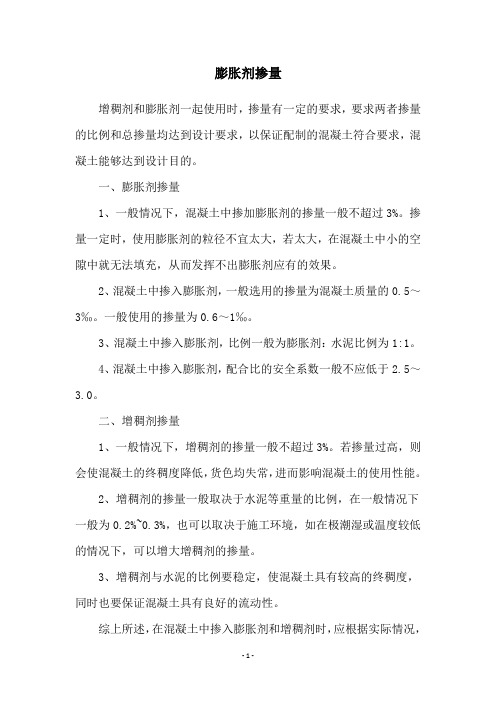 膨胀剂掺量

增稠剂和膨胀剂一起使用时，掺量有一定的要求，要求两者掺量的比例和总掺量均达到设计要求，以保证配制的混凝土符合要求，混凝土能够达到设计目的。

一、膨胀剂掺量

1、一般情况下，混凝土中掺加膨胀剂的掺量一般不超过 3%。掺量一定时，使用膨胀剂的粒径不宜太大，若太大，在混凝土中小的空隙中就无法填充，从而发挥不出膨胀剂应有的效果。

2、混凝土中掺入膨胀剂，一般选用的掺量为混凝土质量的 0.5～3‰。一般使用的掺量为 0.6～1‰。

3、混凝土中掺入膨胀剂，比例一般为膨胀剂：水泥比例为 1:1。

4、混凝土中掺入膨胀剂，配合比的安全系数一般不应低于 2.5～3.0。

二、增稠剂掺量

1、一般情况下，增稠剂的掺量一般不超过 3%。若掺量过高，则会使混凝土的终稠度降低，货色均失常，进而影响混凝土的使用性能。

2、增稠剂的掺量一般取决于水泥等重量的比例，在一般情况下一般为 0.2%~0.3%，也可以取决于施工环境，如在极潮湿或温度较低的情况下，可以增大增稠剂的掺量。

3、增稠剂与水泥的比例要稳定，使混凝土具有较高的终稠度，同时也要保证混凝土具有良好的流动性。

综上所述，在混凝土中掺入膨胀剂和增稠剂时，应根据实际情况，

- 1 -